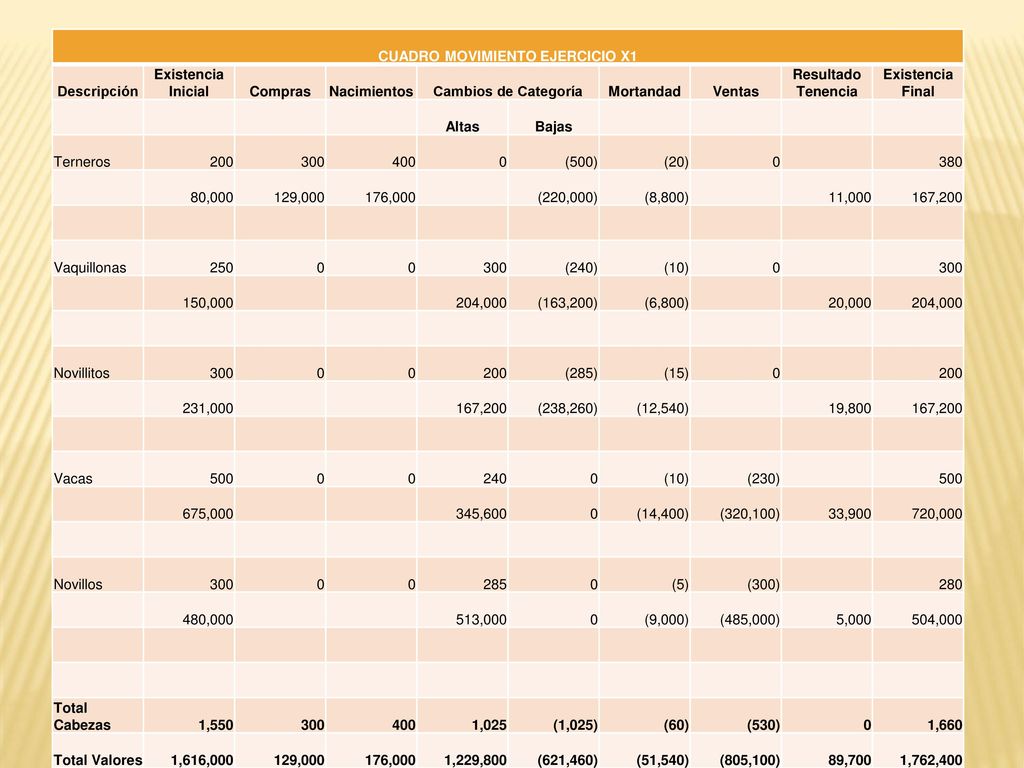 CUADRO MOVIMIENTO EJERCICIO X1

| Descripción | Existencia Inicial | Compras | Nacimientos | Cambios de Categoría | | Mortandad | Ventas | Resultado Tenencia | Existencia Final |
|---|---|---|---|---|---|---|---|---|---|
| | | | | Altas | Bajas | | | | |
| Terneros | 200 | 300 | 400 | 0 | (500) | (20) | 0 | | 380 |
| | 80,000 | 129,000 | 176,000 | | (220,000) | (8,800) | | 11,000 | 167,200 |
| | | | | | | | | | |
| Vaquillonas | 250 | 0 | 0 | 300 | (240) | (10) | 0 | | 300 |
| | 150,000 | | | 204,000 | (163,200) | (6,800) | | 20,000 | 204,000 |
| | | | | | | | | | |
| Novillitos | 300 | 0 | 0 | 200 | (285) | (15) | 0 | | 200 |
| | 231,000 | | | 167,200 | (238,260) | (12,540) | | 19,800 | 167,200 |
| | | | | | | | | | |
| Vacas | 500 | 0 | 0 | 240 | 0 | (10) | (230) | | 500 |
| | 675,000 | | | 345,600 | 0 | (14,400) | (320,100) | 33,900 | 720,000 |
| | | | | | | | | | |
| Novillos | 300 | 0 | 0 | 285 | 0 | (5) | (300) | | 280 |
| | 480,000 | | | 513,000 | 0 | (9,000) | (485,000) | 5,000 | 504,000 |
| | | | | | | | | | |
| | | | | | | | | | |
| Total Cabezas | 1,550 | 300 | 400 | 1,025 | (1,025) | (60) | (530) | 0 | 1,660 |
| Total Valores | 1,616,000 | 129,000 | 176,000 | 1,229,800 | (621,460) | (51,540) | (805,100) | 89,700 | 1,762,400 |